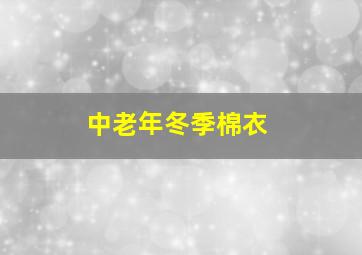 中老年冬季棉衣